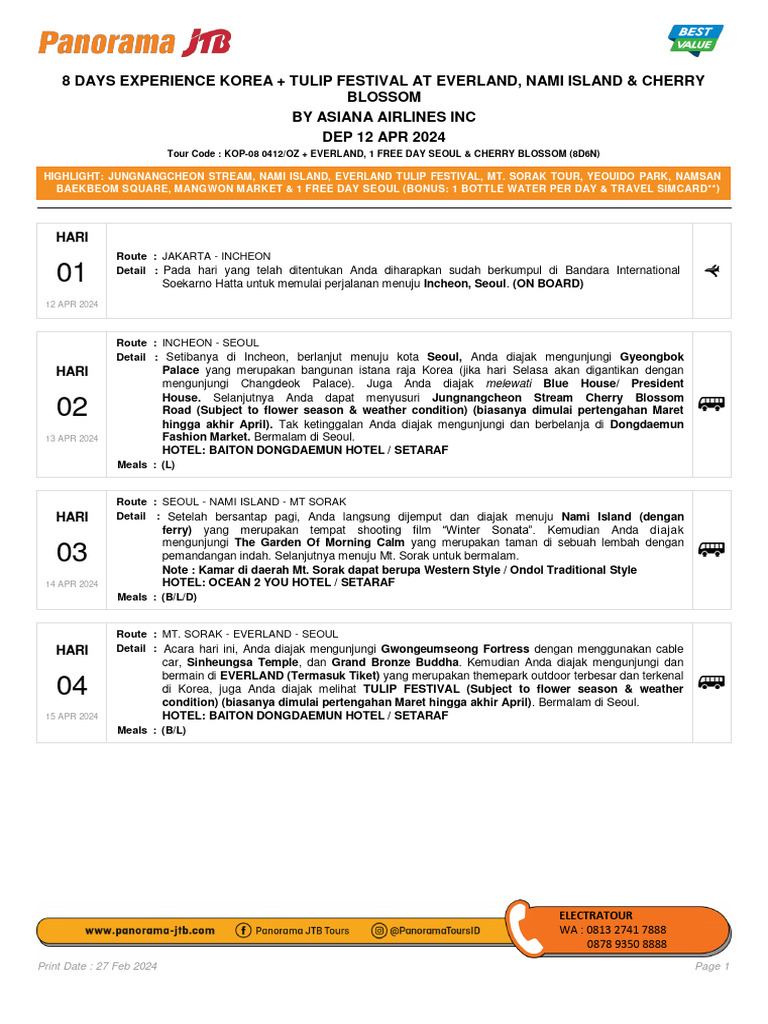 Panorama JTB

BEST VALUE

8 DAYS EXPERIENCE KOREA + TULIP FESTIVAL AT EVERLAND, NAMI ISLAND & CHERRY BLOSSOM
BY ASIANA AIRLINES INC
DEP 12 APR 2024
Tour Code : KOP-08 0412/OZ + EVERLAND, 1 FREE DAY SEOUL & CHERRY BLOSSOM (8D6N)

HIGHLIGHT: JUNGNANGCHEON STREAM, NAMI ISLAND, EVERLAND TULIP FESTIVAL, MT. SORAK TOUR, YEOUIDO PARK, NAMSAN BAEKBEOM SQUARE, MANGWON MARKET & 1 FREE DAY SEOUL (BONUS: 1 BOTTLE WATER PER DAY & TRAVEL SIMCARD**)

HARI
01
12 APR 2024

Route : JAKARTA - INCHEON
Detail : Pada hari yang telah ditentukan Anda diharapkan sudah berkumpul di Bandara International Soekarno Hatta untuk memulai perjalanan menuju Incheon, Seoul. (ON BOARD)

HARI
02
13 APR 2024

Route : INCHEON - SEOUL
Detail : Setibanya di Incheon, berlanjut menuju kota Seoul, Anda diajak mengunjungi Gyeongbok Palace yang merupakan bangunan istana raja Korea (jika hari Selasa akan digantikan dengan mengunjungi Changdeok Palace). Juga Anda diajak melewati Blue House/ President House. Selanjutnya Anda dapat menyusuri Jungnangcheon Stream Cherry Blossom Road (Subject to flower season & weather condition) (biasanya dimulai pertengahan Maret hingga akhir April). Tak ketinggalan Anda diajak mengunjungi dan berbelanja di Dongdaemun Fashion Market. Bermalam di Seoul.
HOTEL: BAITON DONGDAEMUN HOTEL / SETARAF
Meals : (L)

HARI
03
14 APR 2024

Route : SEOUL - NAMI ISLAND - MT SORAK
Detail : Setelah bersantap pagi, Anda langsung dijemput dan diajak menuju Nami Island (dengan ferry) yang merupakan tempat shooting film "Winter Sonata". Kemudian Anda diajak mengunjungi The Garden Of Morning Calm yang merupakan taman di sebuah lembah dengan pemandangan indah. Selanjutnya menuju Mt. Sorak untuk bermalam.
Note : Kamar di daerah Mt. Sorak dapat berupa Western Style / Ondol Traditional Style
HOTEL: OCEAN 2 YOU HOTEL / SETARAF
Meals : (B/L/D)

HARI
04
15 APR 2024

Route : MT. SORAK - EVERLAND - SEOUL
Detail : Acara hari ini, Anda diajak mengunjungi Gwongeumseong Fortress dengan menggunakan cable car, Sinheungsa Temple, dan Grand Bronze Buddha. Kemudian Anda diajak mengunjungi dan bermain di EVERLAND (Termasuk Tiket) yang merupakan themepark outdoor terbesar dan terkenal di Korea, juga Anda diajak melihat TULIP FESTIVAL (Subject to flower season & weather condition) (biasanya dimulai pertengahan Maret hingga akhir April). Bermalam di Seoul.
HOTEL: BAITON DONGDAEMUN HOTEL / SETARAF
Meals : (B/L)

www.panorama-jtb.com   Panorama JTB Tours   @PanoramaToursID
ELECTRATOUR
WA : 0813 2741 7888
0878 9350 8888

Print Date : 27 Feb 2024   Page 1